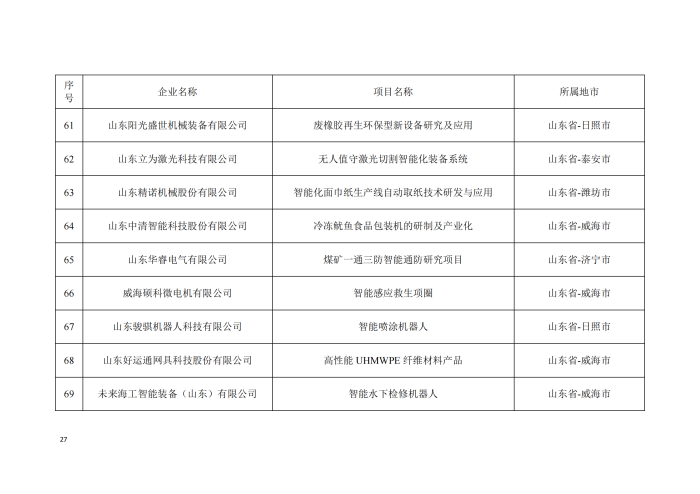 | 序号 | 企业名称 | 项目名称 | 所属地市 |
|---|---|---|---|
| 61 | 山东阳光盛世机械装备有限公司 | 废橡胶再生环保型新设备研究及应用 | 山东省-日照市 |
| 62 | 山东立为激光科技有限公司 | 无人值守激光切割智能化装备系统 | 山东省-泰安市 |
| 63 | 山东精诺机械股份有限公司 | 智能化面巾纸生产线自动取纸技术研发与应用 | 山东省-潍坊市 |
| 64 | 山东中清智能科技股份有限公司 | 冷冻鱿鱼食品包装机的研制及产业化 | 山东省-威海市 |
| 65 | 山东华睿电气有限公司 | 煤矿一通三防智能通防研究项目 | 山东省-济宁市 |
| 66 | 威海硕科微电机有限公司 | 智能感应救生项圈 | 山东省-威海市 |
| 67 | 山东骏骐机器人科技有限公司 | 智能喷涂机器人 | 山东省-日照市 |
| 68 | 山东好运通网具科技股份有限公司 | 高性能UHMWPE纤维材料产品 | 山东省-威海市 |
| 69 | 未来海工智能装备（山东）有限公司 | 智能水下检修机器人 | 山东省-威海市 |

27